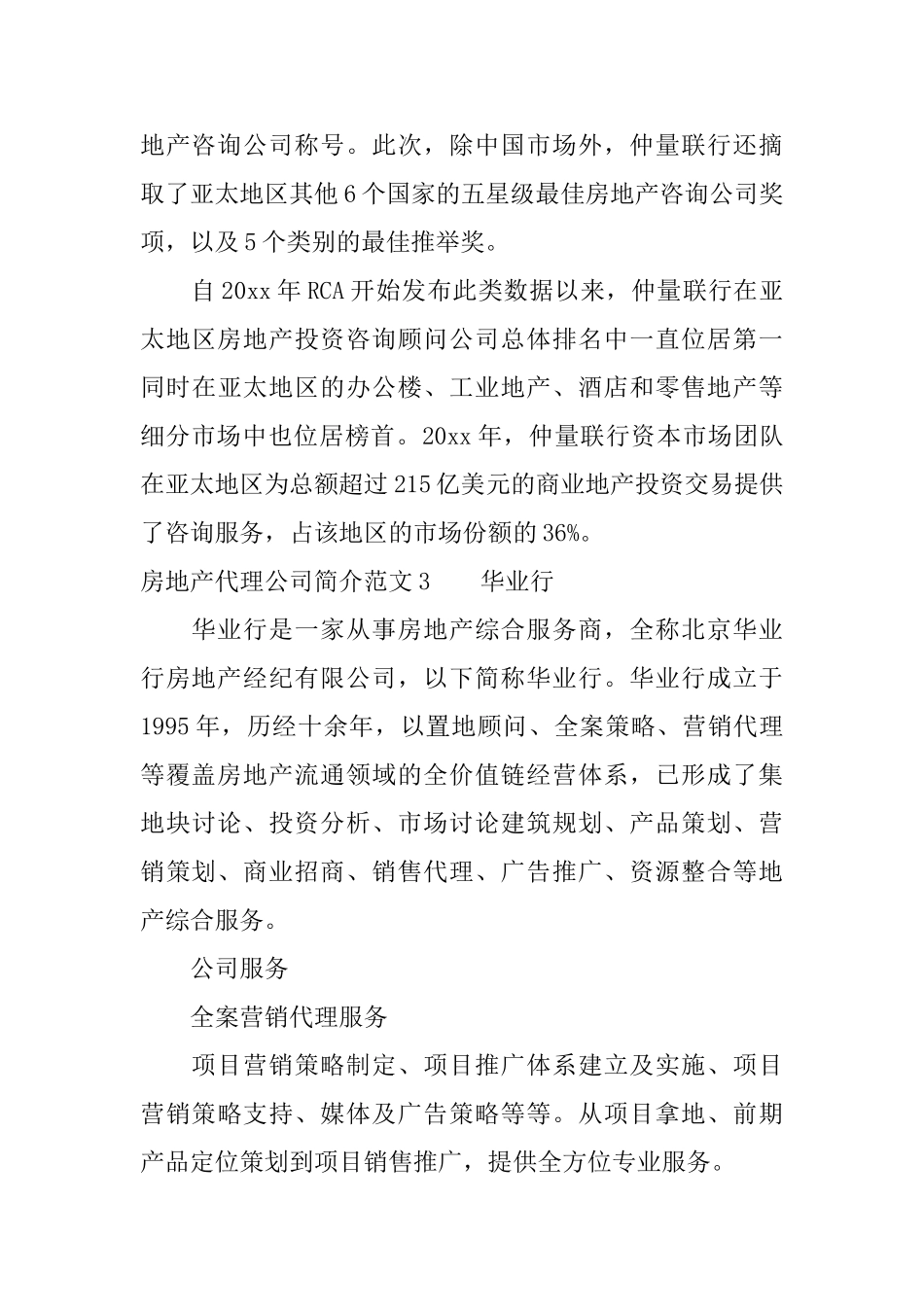 地产咨询公司称号。此次，除中国市场外，仲量联行还摘取了亚太地区其他 6 个国家的五星级最佳房地产咨询公司奖项，以及 5 个类别的最佳推举奖。

自 20xx 年 RCA 开始发布此类数据以来，仲量联行在亚太地区房地产投资咨询顾问公司总体排名中一直位居第一同时在亚太地区的办公楼、工业地产、酒店和零售地产等细分市场中也位居榜首。20xx 年，仲量联行资本市场团队在亚太地区为总额超过 215 亿美元的商业地产投资交易提供了咨询服务，占该地区的市场份额的 36%。

房地产代理公司简介范文 3　　华业行

华业行是一家从事房地产综合服务商，全称北京华业行房地产经纪有限公司，以下简称华业行。华业行成立于 1995 年，历经十余年，以置地顾问、全案策略、营销代理等覆盖房地产流通领域的全价值链经营体系，已形成了集地块讨论、投资分析、市场讨论建筑规划、产品策划、营销策划、商业招商、销售代理、广告推广、资源整合等地产综合服务。

公司服务

全案营销代理服务

项目营销策略制定、项目推广体系建立及实施、项目营销策略支持、媒体及广告策略等等。从项目拿地、前期产品定位策划到项目销售推广，提供全方位专业服务。